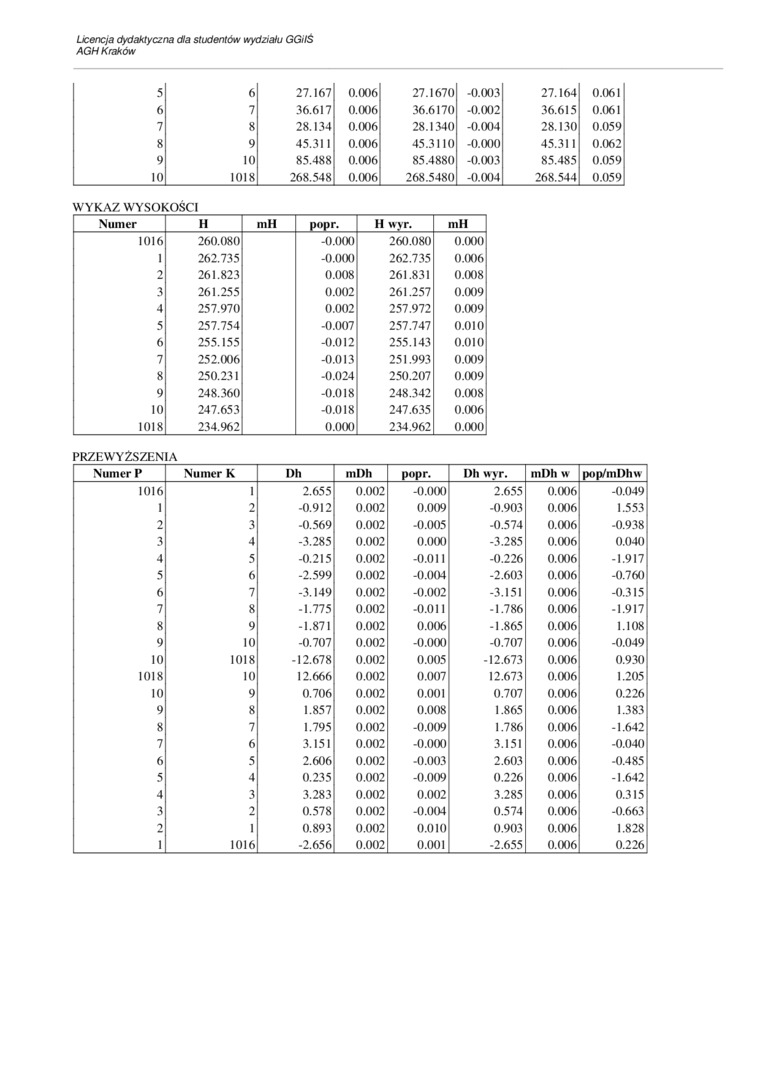 Licencja dydaktyczna dla studentów wydziału GGiIŚ
AGH Kraków

| | | | | | | | |
|---|---|---|---|---|---|---|---|
| 5 | 6 | 27.167 | 0.006 | 27.1670 | -0.003 | 27.164 | 0.061 |
| 6 | 7 | 36.617 | 0.006 | 36.6170 | -0.002 | 36.615 | 0.061 |
| 7 | 8 | 28.134 | 0.006 | 28.1340 | -0.004 | 28.130 | 0.059 |
| 8 | 9 | 45.311 | 0.006 | 45.3110 | -0.000 | 45.311 | 0.062 |
| 9 | 10 | 85.488 | 0.006 | 85.4880 | -0.003 | 85.485 | 0.059 |
| 10 | 1018 | 268.548 | 0.006 | 268.5480 | -0.004 | 268.544 | 0.059 |

WYKAZ WYSOKOŚCI

| Numer | H | mH | popr. | H wyr. | mH |
|---|---|---|---|---|---|
| 1016 | 260.080 | | -0.000 | 260.080 | 0.000 |
| 1 | 262.735 | | -0.000 | 262.735 | 0.006 |
| 2 | 261.823 | | 0.008 | 261.831 | 0.008 |
| 3 | 261.255 | | 0.002 | 261.257 | 0.009 |
| 4 | 257.970 | | 0.002 | 257.972 | 0.009 |
| 5 | 257.754 | | -0.007 | 257.747 | 0.010 |
| 6 | 255.155 | | -0.012 | 255.143 | 0.010 |
| 7 | 252.006 | | -0.013 | 251.993 | 0.009 |
| 8 | 250.231 | | -0.024 | 250.207 | 0.009 |
| 9 | 248.360 | | -0.018 | 248.342 | 0.008 |
| 10 | 247.653 | | -0.018 | 247.635 | 0.006 |
| 1018 | 234.962 | | 0.000 | 234.962 | 0.000 |

PRZEWYŻSZENIA

| Numer P | Numer K | Dh | mDh | popr. | Dh wyr. | mDh w | pop/mDhw |
|---|---|---|---|---|---|---|---|
| 1016 | 1 | 2.655 | 0.002 | -0.000 | 2.655 | 0.006 | -0.049 |
| 1 | 2 | -0.912 | 0.002 | 0.009 | -0.903 | 0.006 | 1.553 |
| 2 | 3 | -0.569 | 0.002 | -0.005 | -0.574 | 0.006 | -0.938 |
| 3 | 4 | -3.285 | 0.002 | 0.000 | -3.285 | 0.006 | 0.040 |
| 4 | 5 | -0.215 | 0.002 | -0.011 | -0.226 | 0.006 | -1.917 |
| 5 | 6 | -2.599 | 0.002 | -0.004 | -2.603 | 0.006 | -0.760 |
| 6 | 7 | -3.149 | 0.002 | -0.002 | -3.151 | 0.006 | -0.315 |
| 7 | 8 | -1.775 | 0.002 | -0.011 | -1.786 | 0.006 | -1.917 |
| 8 | 9 | -1.871 | 0.002 | 0.006 | -1.865 | 0.006 | 1.108 |
| 9 | 10 | -0.707 | 0.002 | -0.000 | -0.707 | 0.006 | -0.049 |
| 10 | 1018 | -12.678 | 0.002 | 0.005 | -12.673 | 0.006 | 0.930 |
| 1018 | 10 | 12.666 | 0.002 | 0.007 | 12.673 | 0.006 | 1.205 |
| 10 | 9 | 0.706 | 0.002 | 0.001 | 0.707 | 0.006 | 0.226 |
| 9 | 8 | 1.857 | 0.002 | 0.008 | 1.865 | 0.006 | 1.383 |
| 8 | 7 | 1.795 | 0.002 | -0.009 | 1.786 | 0.006 | -1.642 |
| 7 | 6 | 3.151 | 0.002 | -0.000 | 3.151 | 0.006 | -0.040 |
| 6 | 5 | 2.606 | 0.002 | -0.003 | 2.603 | 0.006 | -0.485 |
| 5 | 4 | 0.235 | 0.002 | -0.009 | 0.226 | 0.006 | -1.642 |
| 4 | 3 | 3.283 | 0.002 | 0.002 | 3.285 | 0.006 | 0.315 |
| 3 | 2 | 0.578 | 0.002 | -0.004 | 0.574 | 0.006 | -0.663 |
| 2 | 1 | 0.893 | 0.002 | 0.010 | 0.903 | 0.006 | 1.828 |
| 1 | 1016 | -2.656 | 0.002 | 0.001 | -2.655 | 0.006 | 0.226 |